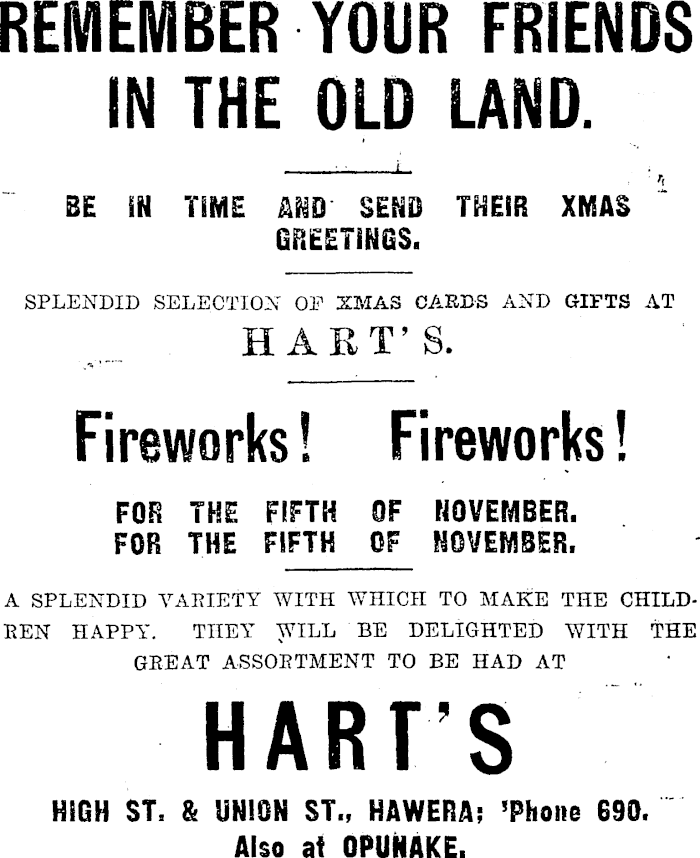 REMEMBER YOUR FRIENDS IN THE OLD LAND.

BE IN TIME AND SEND THEIR XMAS GREETINGS.

SPLENDID SELECTION OF XMAS CARDS AND GIFTS AT HART'S.

Fireworks! Fireworks!

FOR THE FIFTH OF NOVEMBER.
FOR THE FIFTH OF NOVEMBER.

A SPLENDID VARIETY WITH WHICH TO MAKE THE CHILDREN HAPPY. THEY WILL BE DELIGHTED WITH THE GREAT ASSORTMENT TO BE HAD AT

HART'S

HIGH ST. & UNION ST., HAWERA; 'Phone 690.
Also at OPUNAKE.